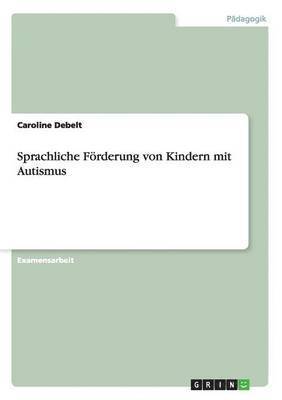 Pädagogik

Caroline Debelt

Sprachliche Förderung von Kindern mit Autismus

Examensarbeit

GRIN